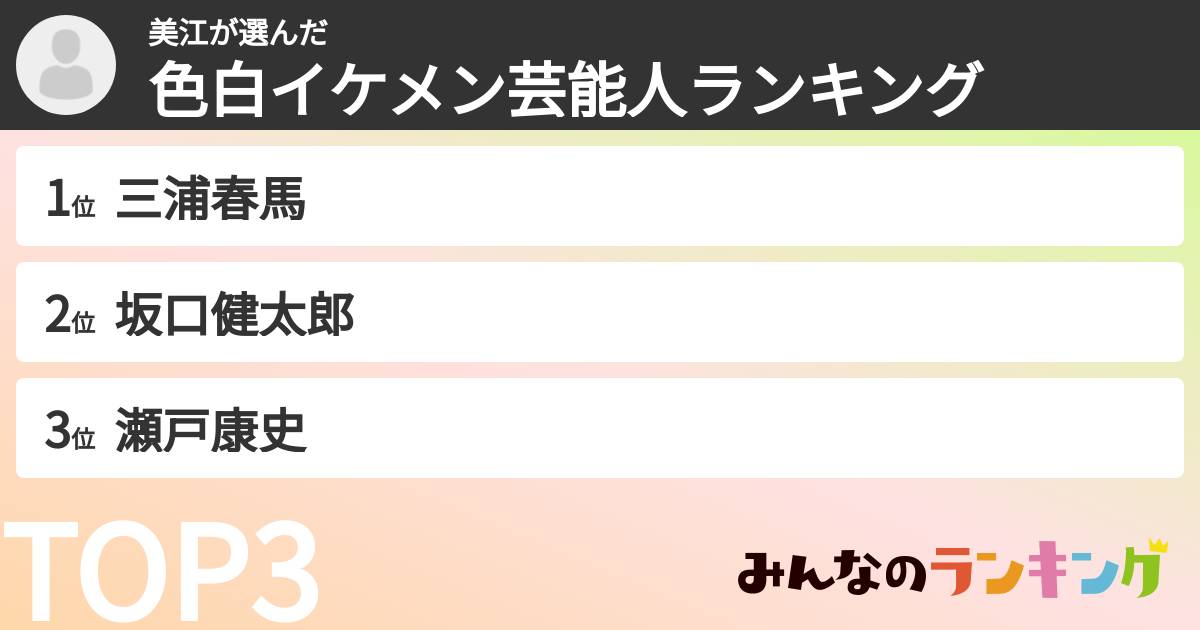 美江が選んだ
色白イケメン芸能人ランキング

1位 三浦春馬

2位 坂口健太郎

3位 瀬戸康史

TOP3

みんなのランキング